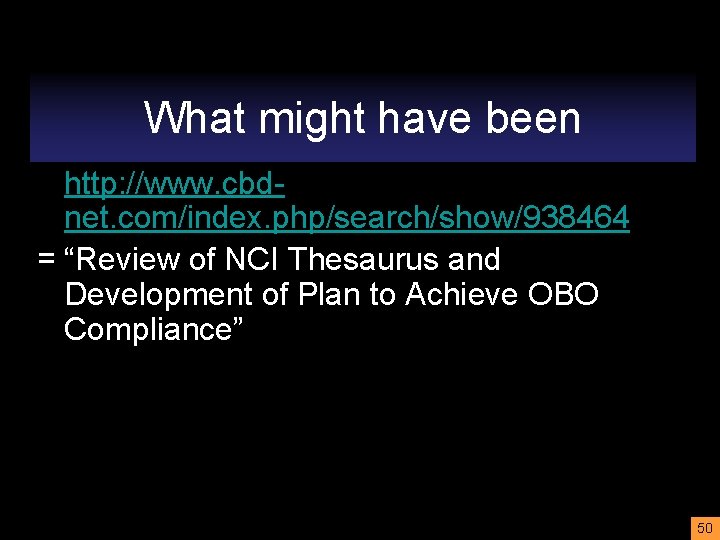 What might have been

http://www.cbd-net.com/index.php/search/show/938464

= “Review of NCI Thesaurus and Development of Plan to Achieve OBO Compliance”

50